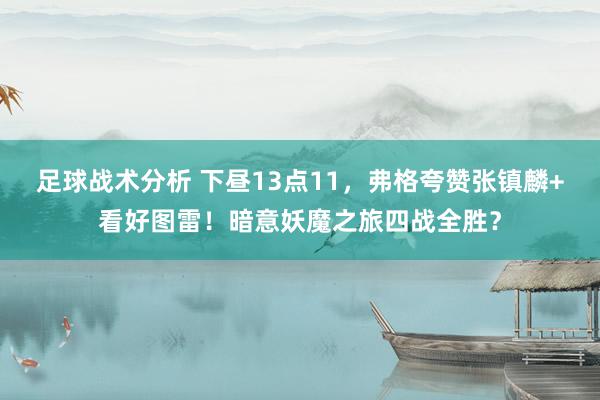 足球战术分析 下昼13点11，弗格夸赞张镇麟+看好图雷！暗意妖魔之旅四战全胜？